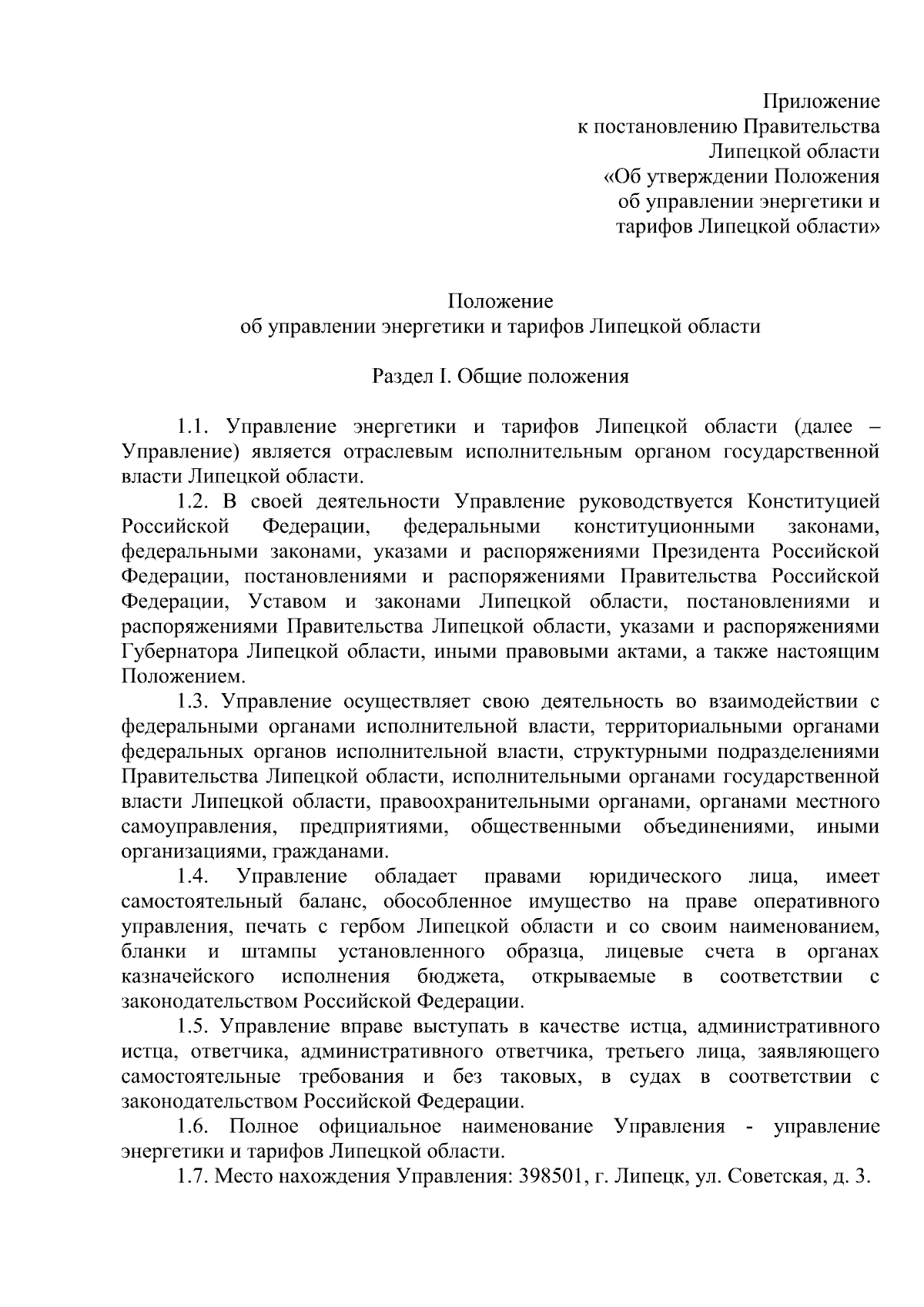 Приложение
к постановлению Правительства
Липецкой области
«Об утверждении Положения
об управлении энергетики и
тарифов Липецкой области»

Положение
об управлении энергетики и тарифов Липецкой области

Раздел I. Общие положения

1.1. Управление энергетики и тарифов Липецкой области (далее – Управление) является отраслевым исполнительным органом государственной власти Липецкой области.

1.2. В своей деятельности Управление руководствуется Конституцией Российской Федерации, федеральными конституционными законами, федеральными законами, указами и распоряжениями Президента Российской Федерации, постановлениями и распоряжениями Правительства Российской Федерации, Уставом и законами Липецкой области, постановлениями и распоряжениями Правительства Липецкой области, указами и распоряжениями Губернатора Липецкой области, иными правовыми актами, а также настоящим Положением.

1.3. Управление осуществляет свою деятельность во взаимодействии с федеральными органами исполнительной власти, территориальными органами федеральных органов исполнительной власти, структурными подразделениями Правительства Липецкой области, исполнительными органами государственной власти Липецкой области, правоохранительными органами, органами местного самоуправления, предприятиями, общественными объединениями, иными организациями, гражданами.

1.4. Управление обладает правами юридического лица, имеет самостоятельный баланс, обособленное имущество на праве оперативного управления, печать с гербом Липецкой области и со своим наименованием, бланки и штампы установленного образца, лицевые счета в органах казначейского исполнения бюджета, открываемые в соответствии с законодательством Российской Федерации.

1.5. Управление вправе выступать в качестве истца, административного истца, ответчика, административного ответчика, третьего лица, заявляющего самостоятельные требования и без таковых, в судах в соответствии с законодательством Российской Федерации.

1.6. Полное официальное наименование Управления - управление энергетики и тарифов Липецкой области.

1.7. Место нахождения Управления: 398501, г. Липецк, ул. Советская, д. 3.